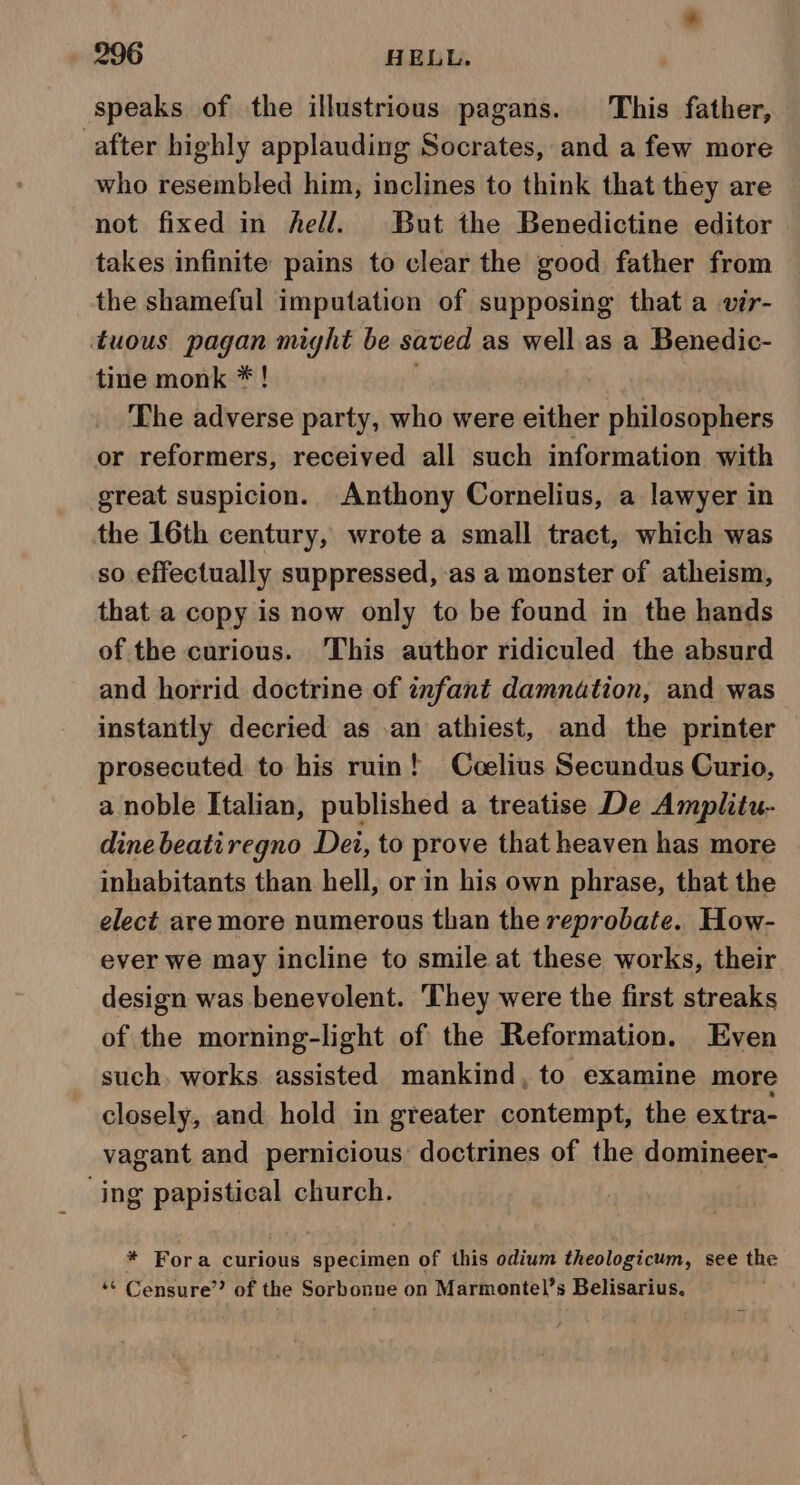 296 HELL.

speaks of the illustrious pagans. This father, after highly applauding Socrates, and a few more who resembled him, inclines to think that they are not fixed in hell. But the Benedictine editor takes infinite pains to clear the good father from the shameful imputation of supposing that a virtuous pagan might be saved as well as a Benedictine monk *!

The adverse party, who were either philosophers or reformers, received all such information with great suspicion. Anthony Cornelius, a lawyer in the 16th century, wrote a small tract, which was so effectually suppressed, as a monster of atheism, that a copy is now only to be found in the hands of the curious. This author ridiculed the absurd and horrid doctrine of infant damnation, and was instantly decried as an athiest, and the printer prosecuted to his ruin! Cœlius Secundus Curio, a noble Italian, published a treatise De Amplitudine beati regno Dei, to prove that heaven has more inhabitants than hell, or in his own phrase, that the elect are more numerous than the reprobate. However we may incline to smile at these works, their design was benevolent. They were the first streaks of the morning-light of the Reformation. Even such works assisted mankind, to examine more closely, and hold in greater contempt, the extravagant and pernicious doctrines of the domineering papistical church.

* For a curious specimen of this odium theologicum, see the "Censure" of the Sorbonne on Marmontel's Belisarius.